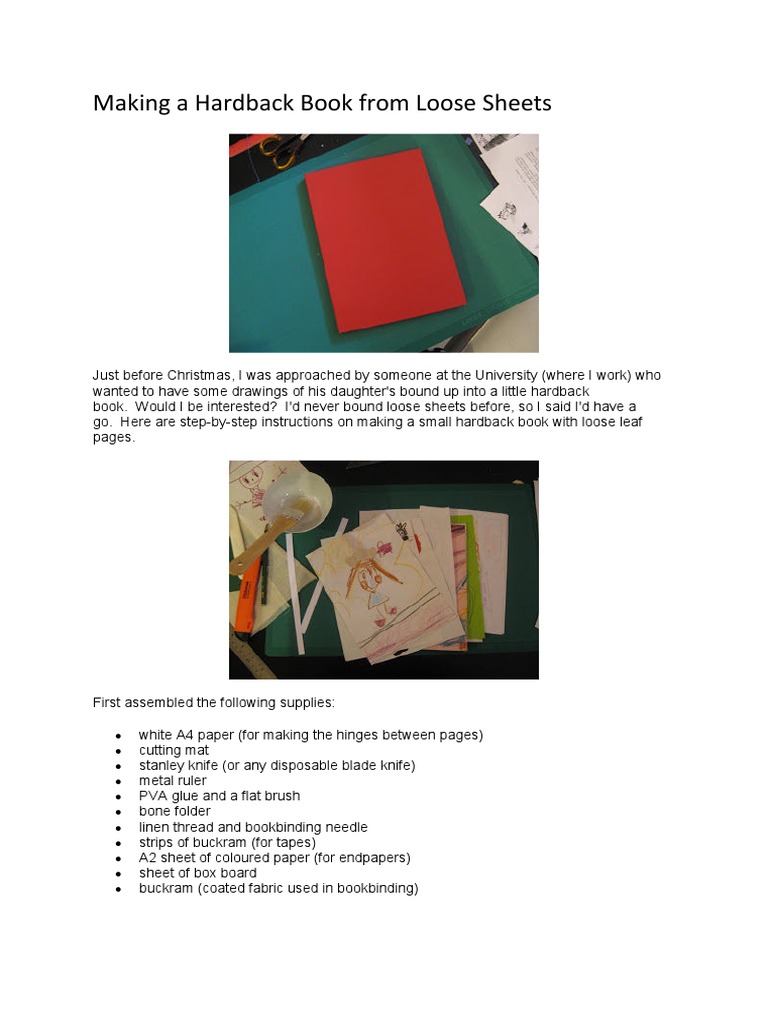 Making a Hardback Book from Loose Sheets

Just before Christmas, I was approached by someone at the University (where I work) who wanted to have some drawings of his daughter's bound up into a little hardback book. Would I be interested? I'd never bound loose sheets before, so I said I'd have a go. Here are step-by-step instructions on making a small hardback book with loose leaf pages.

First assembled the following supplies:

- white A4 paper (for making the hinges between pages)
- cutting mat
- stanley knife (or any disposable blade knife)
- metal ruler
- PVA glue and a flat brush
- bone folder
- linen thread and bookbinding needle
- strips of buckram (for tapes)
- A2 sheet of coloured paper (for endpapers)
- sheet of box board
- buckram (coated fabric used in bookbinding)